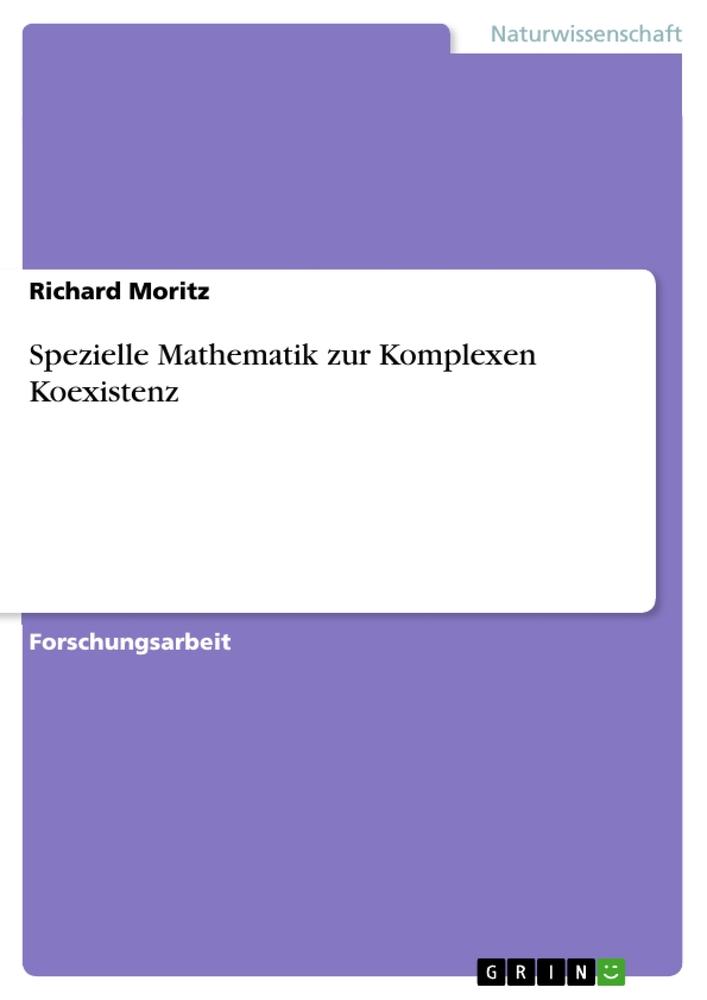 Naturwissenschaft

Richard Moritz

Spezielle Mathematik zur Komplexen Koexistenz

Forschungsarbeit

GRIN